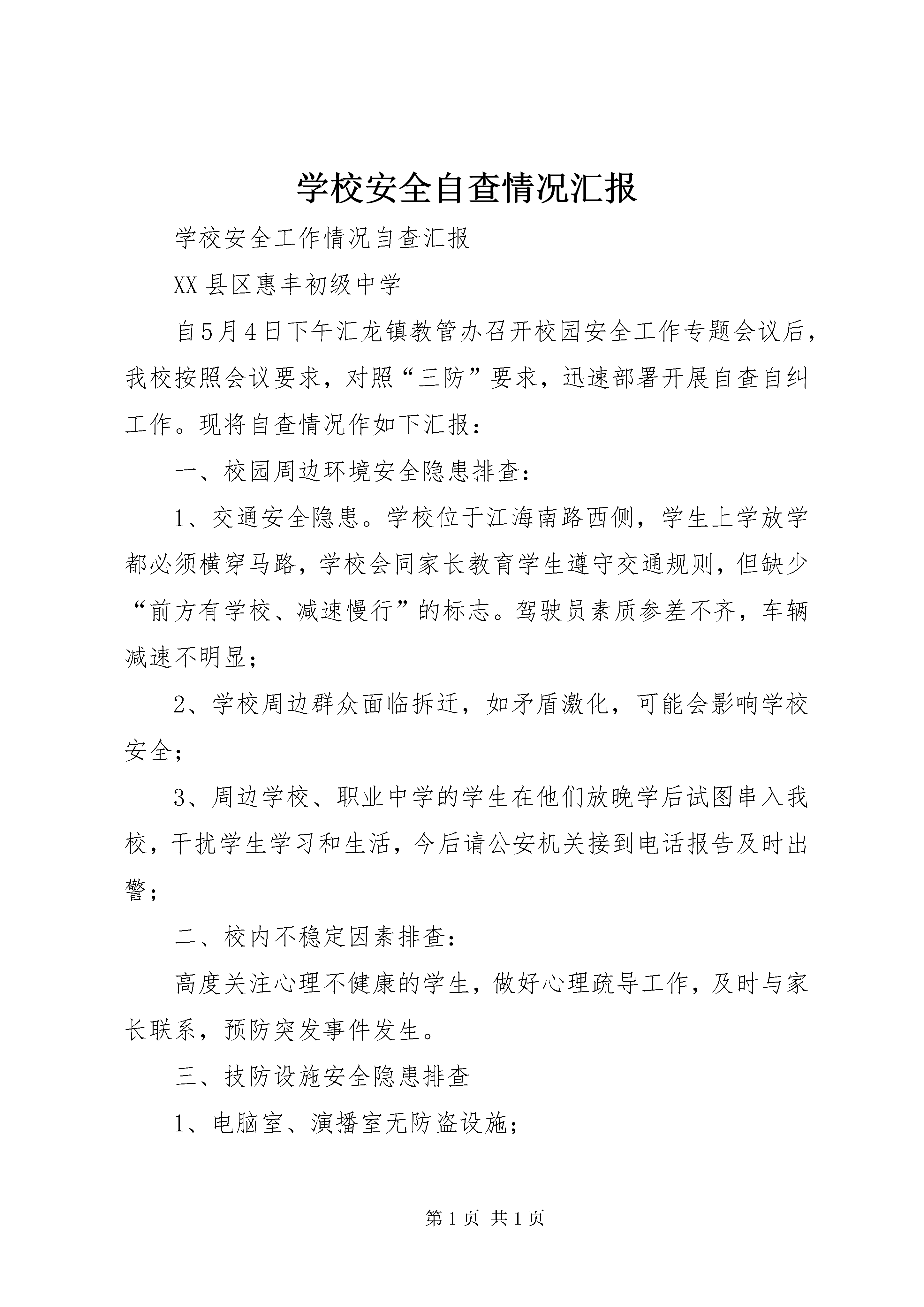 学校安全自查情况汇报

学校安全工作情况自查汇报

XX县区惠丰初级中学

自5月4日下午汇龙镇教管办召开校园安全工作专题会议后，我校按照会议要求，对照“三防”要求，迅速部署开展自查自纠工作。现将自查情况作如下汇报：

一、校园周边环境安全隐患排查：

1、交通安全隐患。学校位于江海南路西侧，学生上学放学都必须横穿马路，学校会同家长教育学生遵守交通规则，但缺少“前方有学校、减速慢行”的标志。驾驶员素质参差不齐，车辆减速不明显；

2、学校周边群众面临拆迁，如矛盾激化，可能会影响学校安全；

3、周边学校、职业中学的学生在他们放晚学后试图串入我校，干扰学生学习和生活，今后请公安机关接到电话报告及时出警；

二、校内不稳定因素排查：

高度关注心理不健康的学生，做好心理疏导工作，及时与家长联系，预防突发事件发生。

三、技防设施安全隐患排查

1、电脑室、演播室无防盗设施；

第1页 共1页